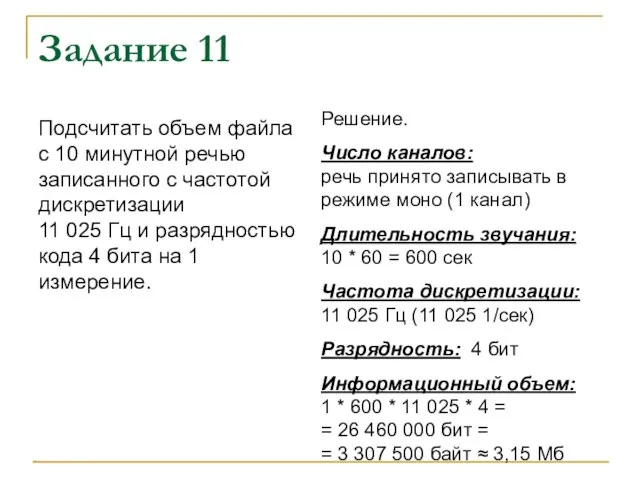 Задание 11

Подсчитать объем файла с 10 минутной речью записанного с частотой дискретизации 11 025 Гц и разрядностью кода 4 бита на 1 измерение.

Решение.

Число каналов:
речь принято записывать в режиме моно (1 канал)

Длительность звучания:
10 * 60 = 600 сек

Частота дискретизации:
11 025 Гц (11 025 1/сек)

Разрядность: 4 бит

Информационный объем:
1 * 600 * 11 025 * 4 =
= 26 460 000 бит =
= 3 307 500 байт ≈ 3,15 Мб